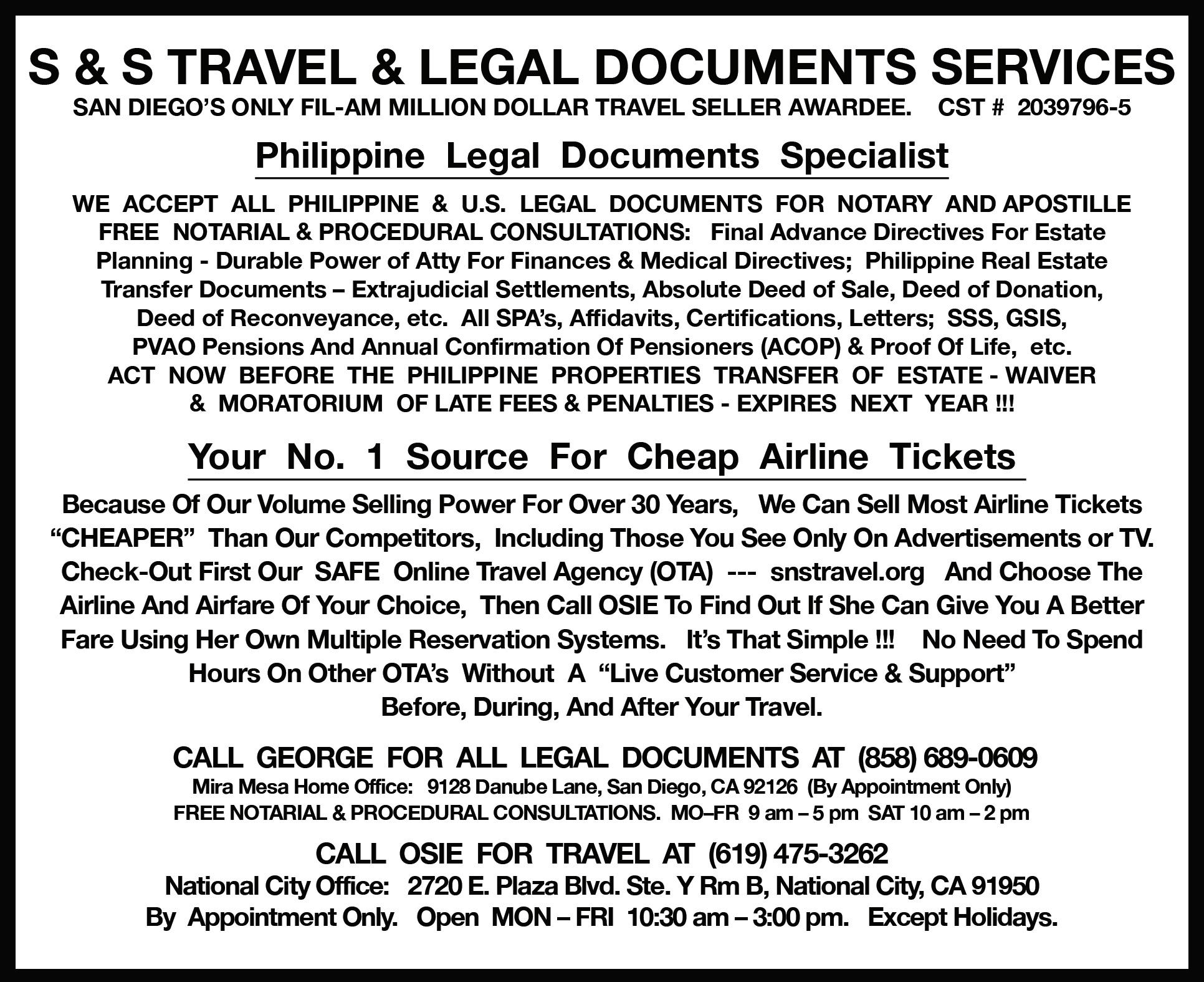 S & S TRAVEL & LEGAL DOCUMENTS SERVICES
SAN DIEGO'S ONLY FIL-AM MILLION DOLLAR TRAVEL SELLER AWARDEE. CST # 2039796-5

Philippine Legal Documents Specialist

WE ACCEPT ALL PHILIPPINE & U.S. LEGAL DOCUMENTS FOR NOTARY AND APOSTILLE FREE NOTARIAL & PROCEDURAL CONSULTATIONS: Final Advance Directives For Estate Planning - Durable Power of Atty For Finances & Medical Directives; Philippine Real Estate Transfer Documents – Extrajudicial Settlements, Absolute Deed of Sale, Deed of Donation, Deed of Reconveyance, etc. All SPA's, Affidavits, Certifications, Letters; SSS, GSIS, PVAO Pensions And Annual Confirmation Of Pensioners (ACOP) & Proof Of Life, etc. ACT NOW BEFORE THE PHILIPPINE PROPERTIES TRANSFER OF ESTATE - WAIVER & MORATORIUM OF LATE FEES & PENALTIES - EXPIRES NEXT YEAR !!!

Your No. 1 Source For Cheap Airline Tickets

Because Of Our Volume Selling Power For Over 30 Years, We Can Sell Most Airline Tickets "CHEAPER" Than Our Competitors, Including Those You See Only On Advertisements or TV. Check-Out First Our SAFE Online Travel Agency (OTA) --- snstravel.org And Choose The Airline And Airfare Of Your Choice, Then Call OSIE To Find Out If She Can Give You A Better Fare Using Her Own Multiple Reservation Systems. It's That Simple !!! No Need To Spend Hours On Other OTA's Without A "Live Customer Service & Support" Before, During, And After Your Travel.

CALL GEORGE FOR ALL LEGAL DOCUMENTS AT (858) 689-0609
Mira Mesa Home Office: 9128 Danube Lane, San Diego, CA 92126 (By Appointment Only)
FREE NOTARIAL & PROCEDURAL CONSULTATIONS. MO–FR 9 am – 5 pm SAT 10 am – 2 pm

CALL OSIE FOR TRAVEL AT (619) 475-3262
National City Office: 2720 E. Plaza Blvd. Ste. Y Rm B, National City, CA 91950
By Appointment Only. Open MON – FRI 10:30 am – 3:00 pm. Except Holidays.